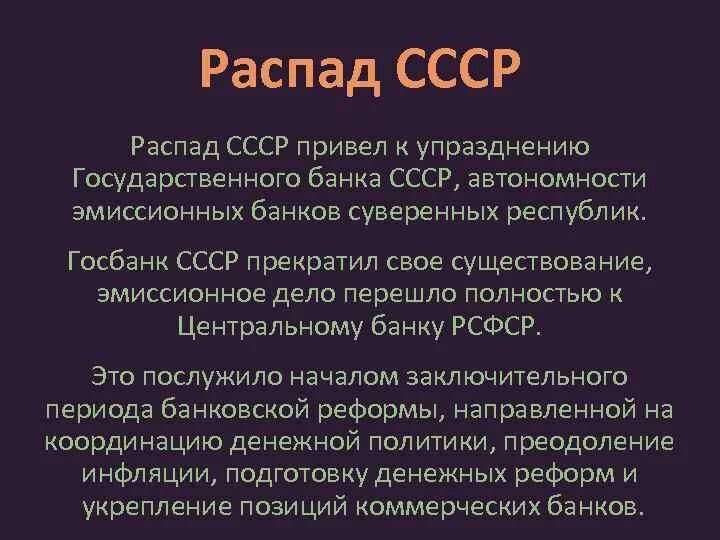 Распад СССР

Распад СССР привел к упразднению Государственного банка СССР, автономности эмиссионных банков суверенных республик.

Госбанк СССР прекратил свое существование, эмиссионное дело перешло полностью к Центральному банку РСФСР.

Это послужило началом заключительного периода банковской реформы, направленной на координацию денежной политики, преодоление инфляции, подготовку денежных реформ и укрепление позиций коммерческих банков.